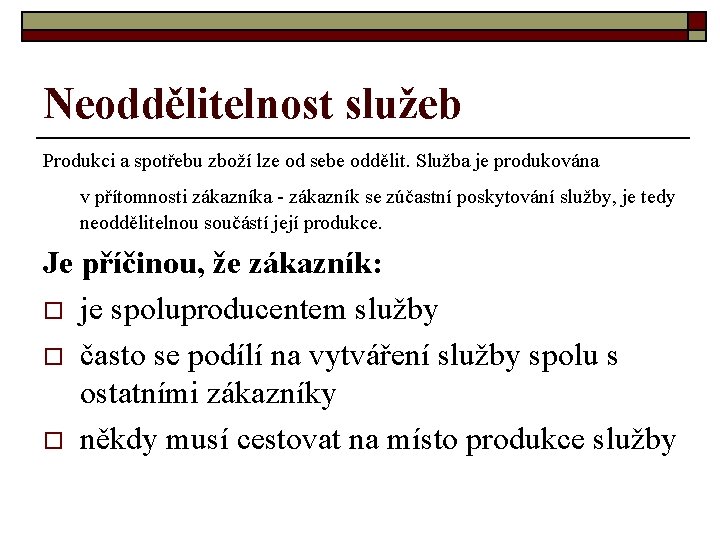 Neoddělitelnost služeb

Produkci a spotřebu zboží lze od sebe oddělit. Služba je produkována v přítomnosti zákazníka - zákazník se zúčastní poskytování služby, je tedy neoddělitelnou součástí její produkce.

Je příčinou, že zákazník:

□ je spoluproducentem služby

□ často se podílí na vytváření služby spolu s ostatními zákazníky

□ někdy musí cestovat na místo produkce služby